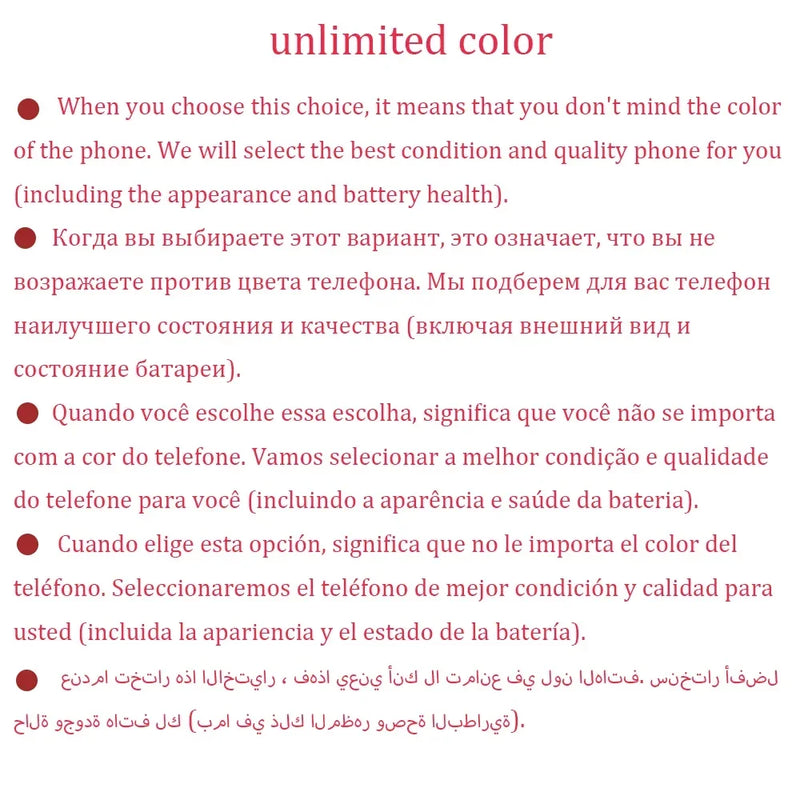 unlimited color

• When you choose this choice, it means that you don't mind the color of the phone. We will select the best condition and quality phone for you (including the appearance and battery health).

• Когда вы выбираете этот вариант, это означает, что вы не возражаете против цвета телефона. Мы подберем для вас телефон наилучшего состояния и качества (включая внешний вид и состояние батареи).

• Quando você escolhe essa escolha, significa que você não se importa com a cor do telefone. Vamos selecionar a melhor condição e qualidade do telefone para você (incluindo a aparência e saúde da bateria).

• Cuando elige esta opción, significa que no le importa el color del teléfono. Seleccionaremos el teléfono de mejor condición y calidad para usted (incluida la apariencia y el estado de la batería).

• عندما تختار هذا الاختيار ، فهذا يعني أنك لا تمانع في لون الهاتف. سنختار أفضل حالة وجودة هاتف لك (بما في ذلك المظهر وصحة البطارية).